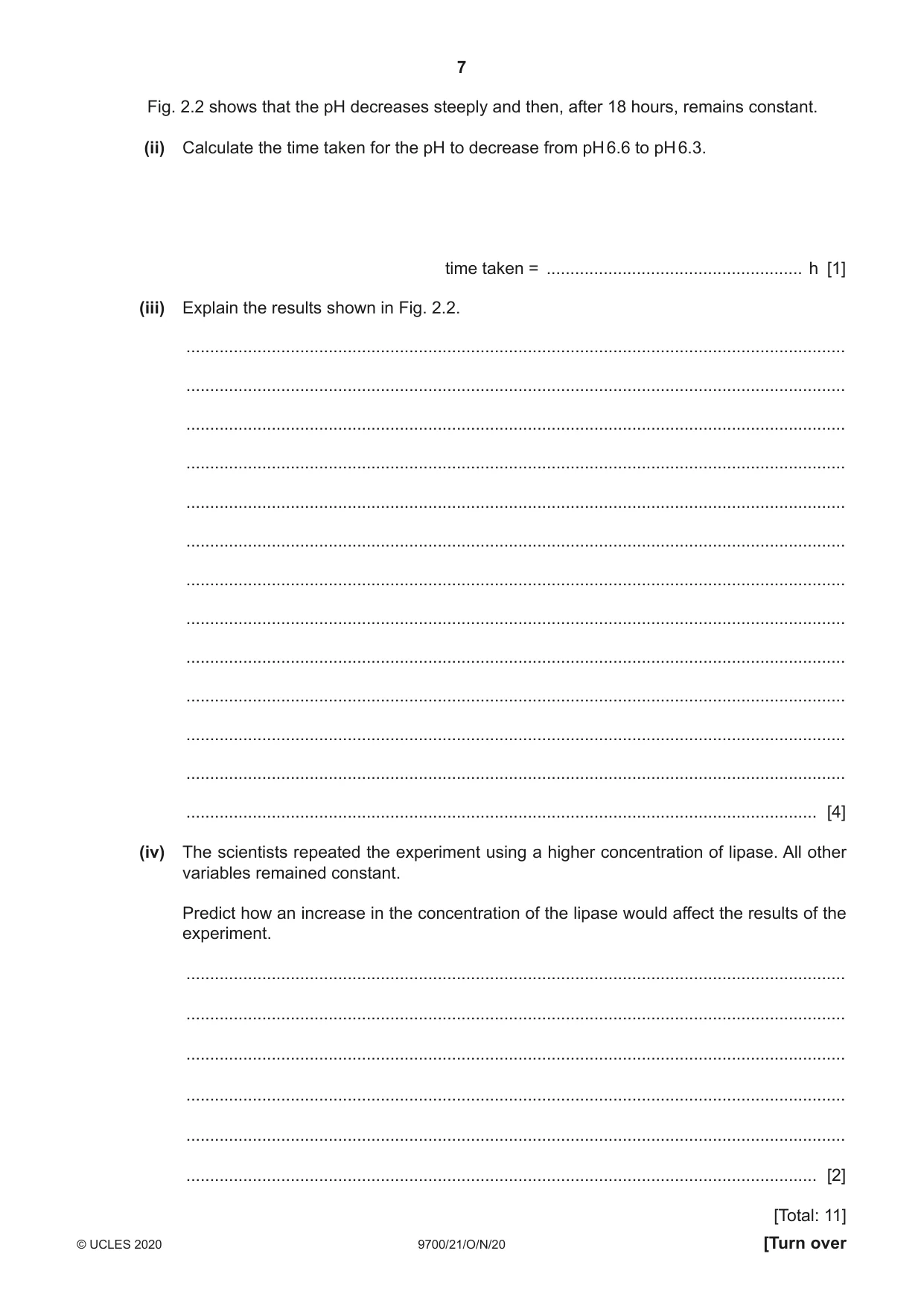 7

Fig. 2.2 shows that the pH decreases steeply and then, after 18 hours, remains constant.

(ii) Calculate the time taken for the pH to decrease from pH 6.6 to pH 6.3.

time taken = ____ h [1]

(iii) Explain the results shown in Fig. 2.2.

____

____

____

____

____

____

____

____

____

____

____

____

____ [4]

(iv) The scientists repeated the experiment using a higher concentration of lipase. All other variables remained constant.

Predict how an increase in the concentration of the lipase would affect the results of the experiment.

____

____

____

____

____

____ [2]

[Total: 11]

© UCLES 2020 9700/21/O/N/20 [Turn over